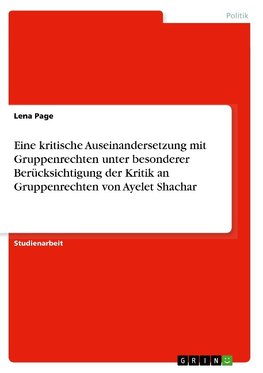 Politik

Lena Page

Eine kritische Auseinandersetzung mit Gruppenrechten unter besonderer Berücksichtigung der Kritik an Gruppenrechten von Ayelet Shachar

Studienarbeit

GRIN